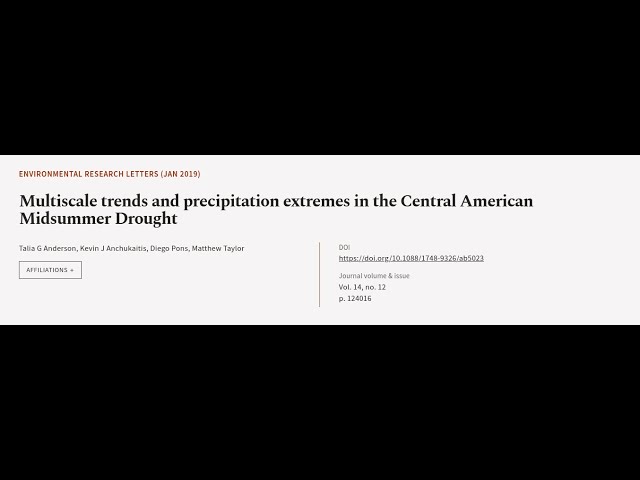 ENVIRONMENTAL RESEARCH LETTERS (JAN 2019)

Multiscale trends and precipitation extremes in the Central American Midsummer Drought

Talia G Anderson, Kevin J Anchukaitis, Diego Pons, Matthew Taylor

AFFILIATIONS +

DOI
https://doi.org/10.1088/1748-9326/ab5023

Journal volume & issue
Vol. 14, no. 12
p. 124016